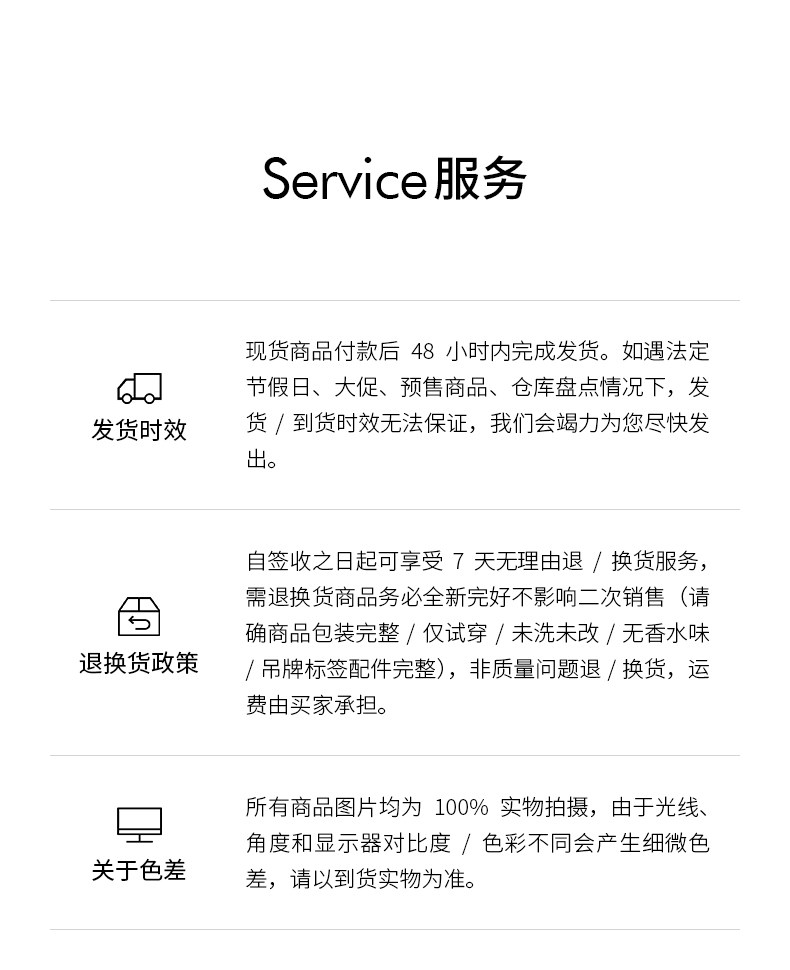 Service服务

发货时效

现货商品付款后 48 小时内完成发货。如遇法定节假日、大促、预售商品、仓库盘点情况下，发货 / 到货时效无法保证，我们会竭力为您尽快发出。

退换货政策

自签收之日起可享受 7 天无理由退 / 换货服务，需退换货商品务必全新完好不影响二次销售（请确商品包装完整 / 仅试穿 / 未洗未改 / 无香水味 / 吊牌标签配件完整），非质量问题退 / 换货，运费由买家承担。

关于色差

所有商品图片均为 100% 实物拍摄，由于光线、角度和显示器对比度 / 色彩不同会产生细微色差，请以到货实物为准。